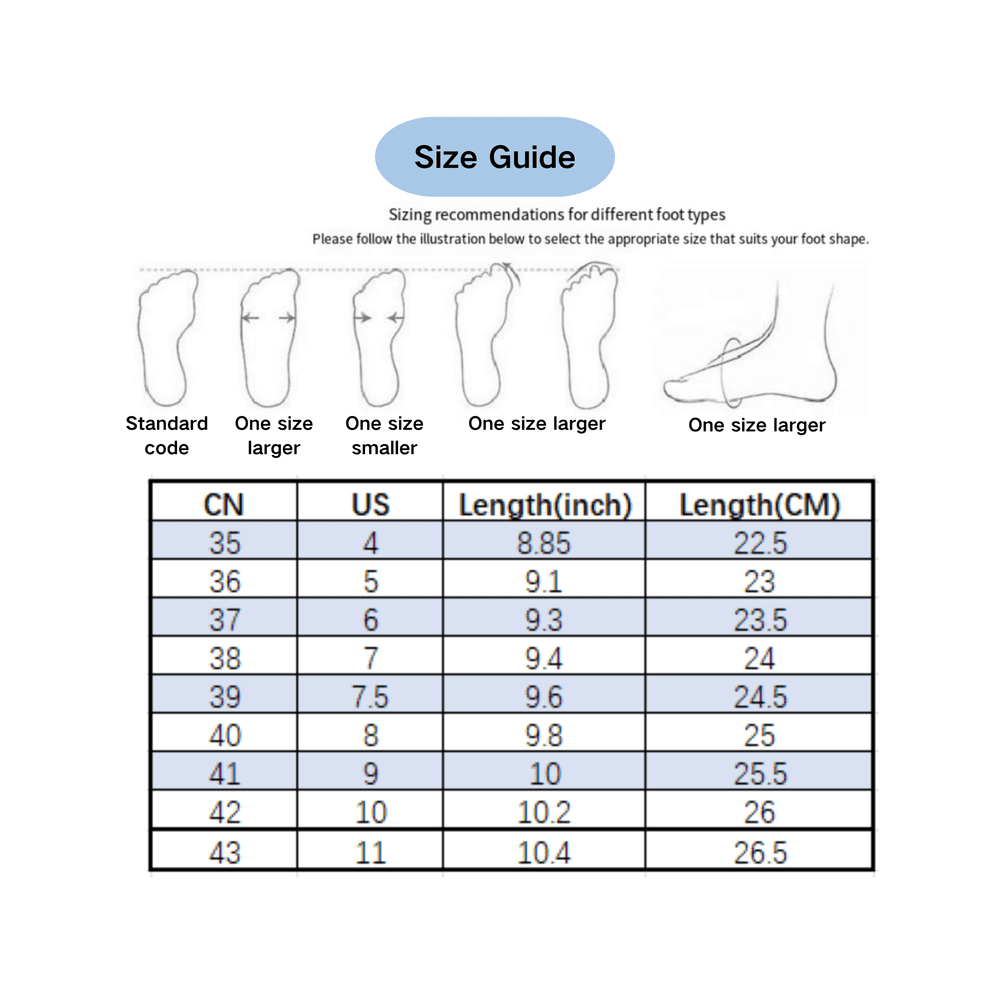 Size Guide

Sizing recommendations for different foot types

Please follow the illustration below to select the appropriate size that suits your foot shape.

Standard code

One size larger

One size smaller

One size larger

One size larger

| CN | US | Length(inch) | Length(CM) |
|---|---|---|---|
| 35 | 4 | 8.85 | 22.5 |
| 36 | 5 | 9.1 | 23 |
| 37 | 6 | 9.3 | 23.5 |
| 38 | 7 | 9.4 | 24 |
| 39 | 7.5 | 9.6 | 24.5 |
| 40 | 8 | 9.8 | 25 |
| 41 | 9 | 10 | 25.5 |
| 42 | 10 | 10.2 | 26 |
| 43 | 11 | 10.4 | 26.5 |